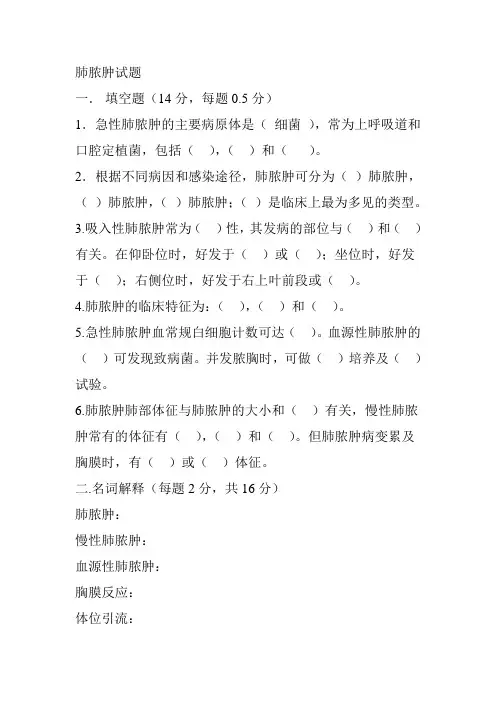 肺脓肿试题

一． 填空题（14 分，每题 0.5 分）

1．急性肺脓肿的主要病原体是（ 细菌 ），常为上呼吸道和口腔定植菌，包括（ ），（ ）和（ ）。

2．根据不同病因和感染途径，肺脓肿可分为（ ）肺脓肿，（ ）肺脓肿，（ ）肺脓肿；（ ）是临床上最为多见的类型。

3.吸入性肺脓肿常为（ ）性，其发病的部位与（ ）和（ ）有关。在仰卧位时，好发于（ ）或（ ）；坐位时，好发于（ ）；右侧位时，好发于右上叶前段或（ ）。

4.肺脓肿的临床特征为：（ ），（ ）和（ ）。

5.急性肺脓肿血常规白细胞计数可达（ ）。血源性肺脓肿的（ ）可发现致病菌。并发脓胸时，可做（ ）培养及（ ）试验。

6.肺脓肿肺部体征与肺脓肿的大小和（ ）有关，慢性肺脓肿常有的体征有（ ），（ ）和（ ）。但肺脓肿病变累及胸膜时，有（ ）或（ ）体征。

二.名词解释（每题 2 分，共 16 分）

肺脓肿：

慢性肺脓肿：

血源性肺脓肿：

胸膜反应：

体位引流：